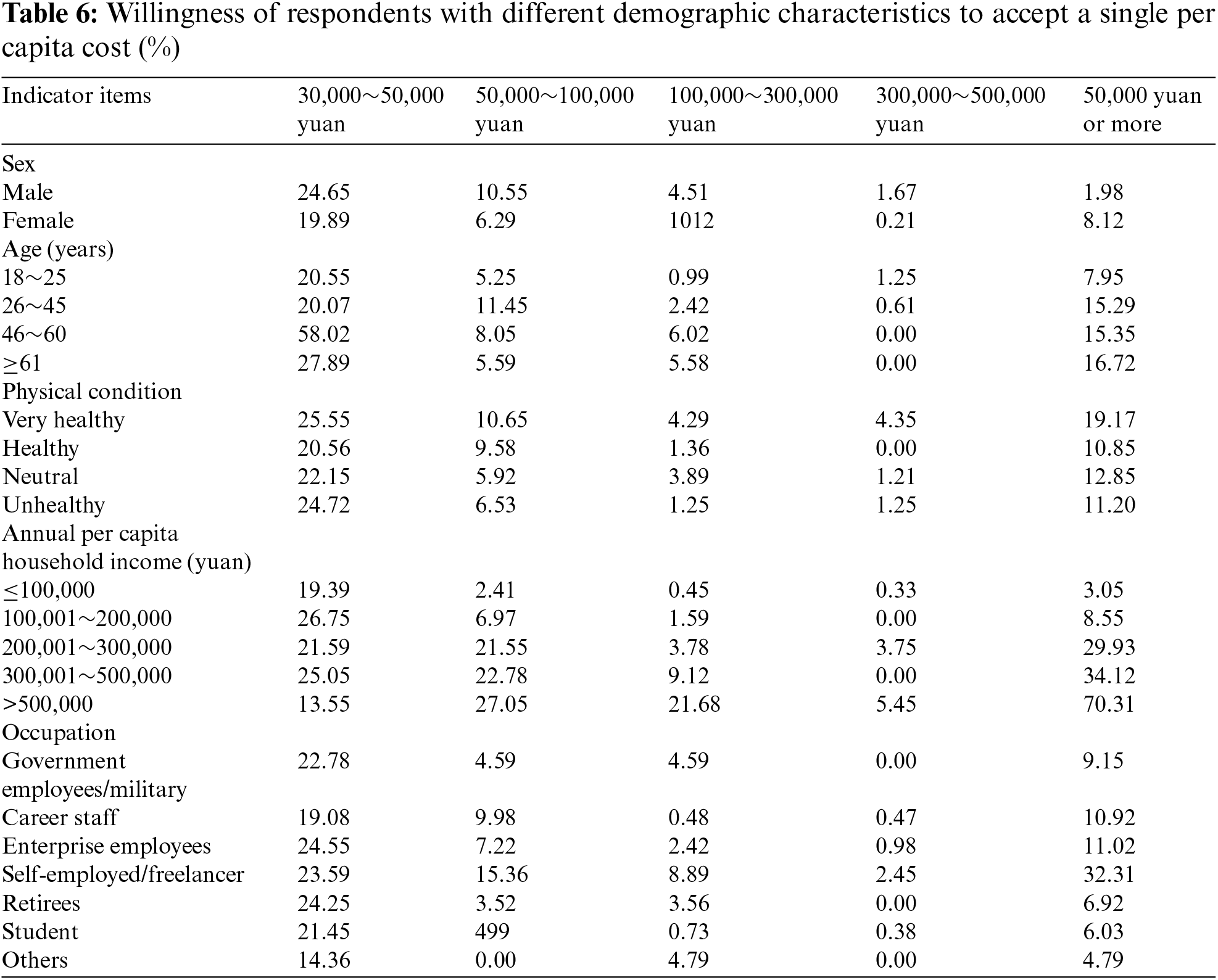 **Table 6:** Willingness of respondents with different demographic characteristics to accept a single per capita cost (%)

| Indicator items | 30,000～50,000 yuan | 50,000～100,000 yuan | 100,000～300,000 yuan | 300,000～500,000 yuan | 50,000 yuan or more |
|---|---|---|---|---|---|
| Sex | | | | | |
| Male | 24.65 | 10.55 | 4.51 | 1.67 | 1.98 |
| Female | 19.89 | 6.29 | 1012 | 0.21 | 8.12 |
| Age (years) | | | | | |
| 18～25 | 20.55 | 5.25 | 0.99 | 1.25 | 7.95 |
| 26～45 | 20.07 | 11.45 | 2.42 | 0.61 | 15.29 |
| 46～60 | 58.02 | 8.05 | 6.02 | 0.00 | 15.35 |
| ≥61 | 27.89 | 5.59 | 5.58 | 0.00 | 16.72 |
| Physical condition | | | | | |
| Very healthy | 25.55 | 10.65 | 4.29 | 4.35 | 19.17 |
| Healthy | 20.56 | 9.58 | 1.36 | 0.00 | 10.85 |
| Neutral | 22.15 | 5.92 | 3.89 | 1.21 | 12.85 |
| Unhealthy | 24.72 | 6.53 | 1.25 | 1.25 | 11.20 |
| Annual per capita household income (yuan) | | | | | |
| ≤100,000 | 19.39 | 2.41 | 0.45 | 0.33 | 3.05 |
| 100,001～200,000 | 26.75 | 6.97 | 1.59 | 0.00 | 8.55 |
| 200,001～300,000 | 21.59 | 21.55 | 3.78 | 3.75 | 29.93 |
| 300,001～500,000 | 25.05 | 22.78 | 9.12 | 0.00 | 34.12 |
| >500,000 | 13.55 | 27.05 | 21.68 | 5.45 | 70.31 |
| Occupation | | | | | |
| Government employees/military | 22.78 | 4.59 | 4.59 | 0.00 | 9.15 |
| Career staff | 19.08 | 9.98 | 0.48 | 0.47 | 10.92 |
| Enterprise employees | 24.55 | 7.22 | 2.42 | 0.98 | 11.02 |
| Self-employed/freelancer | 23.59 | 15.36 | 8.89 | 2.45 | 32.31 |
| Retirees | 24.25 | 3.52 | 3.56 | 0.00 | 6.92 |
| Student | 21.45 | 499 | 0.73 | 0.38 | 6.03 |
| Others | 14.36 | 0.00 | 4.79 | 0.00 | 4.79 |